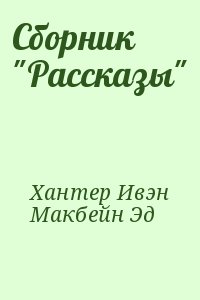 Сборник "Рассказы"

Хантер Ивэн Макбейн Эд